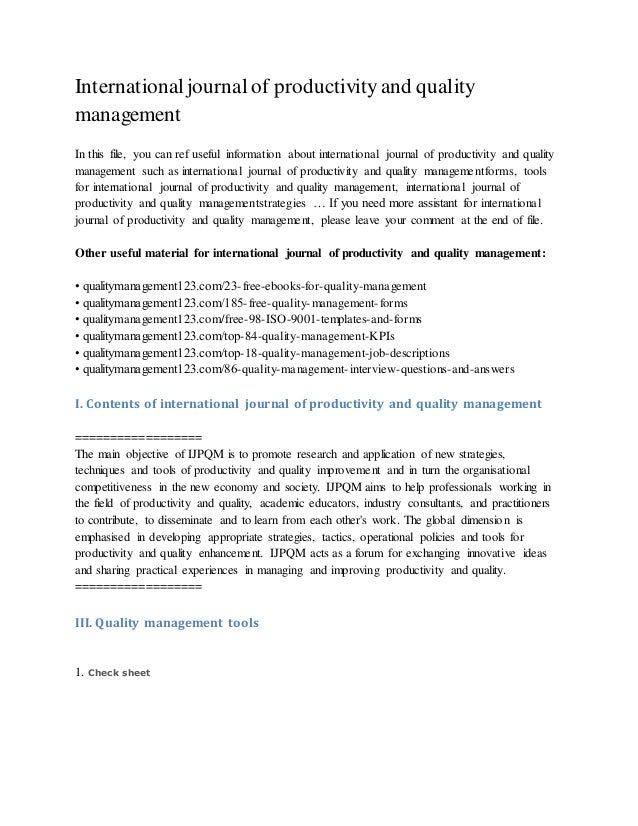 International journal of productivity and quality management

In this file, you can ref useful information about international journal of productivity and quality management such as international journal of productivity and quality managementforms, tools for international journal of productivity and quality management, international journal of productivity and quality managementstrategies … If you need more assistant for international journal of productivity and quality management, please leave your comment at the end of file.

Other useful material for international journal of productivity and quality management:

• qualitymanagement123.com/23-free-ebooks-for-quality-management
• qualitymanagement123.com/185-free-quality-management-forms
• qualitymanagement123.com/free-98-ISO-9001-templates-and-forms
• qualitymanagement123.com/top-84-quality-management-KPIs
• qualitymanagement123.com/top-18-quality-management-job-descriptions
• qualitymanagement123.com/86-quality-management-interview-questions-and-answers

I. Contents of international journal of productivity and quality management

==================
The main objective of IJPQM is to promote research and application of new strategies, techniques and tools of productivity and quality improvement and in turn the organisational competitiveness in the new economy and society. IJPQM aims to help professionals working in the field of productivity and quality, academic educators, industry consultants, and practitioners to contribute, to disseminate and to learn from each other's work. The global dimension is emphasised in developing appropriate strategies, tactics, operational policies and tools for productivity and quality enhancement. IJPQM acts as a forum for exchanging innovative ideas and sharing practical experiences in managing and improving productivity and quality.
==================

III. Quality management tools

1. Check sheet